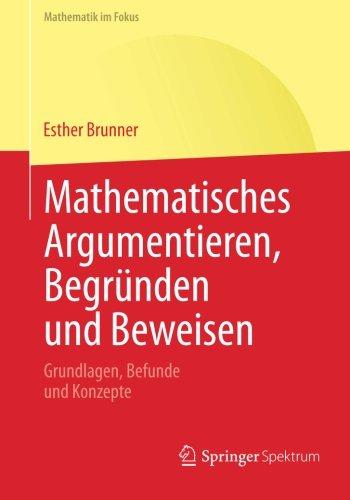 Mathematik im Fokus

Esther Brunner

Mathematisches Argumentieren, Begründen und Beweisen

Grundlagen, Befunde und Konzepte

Springer Spektrum